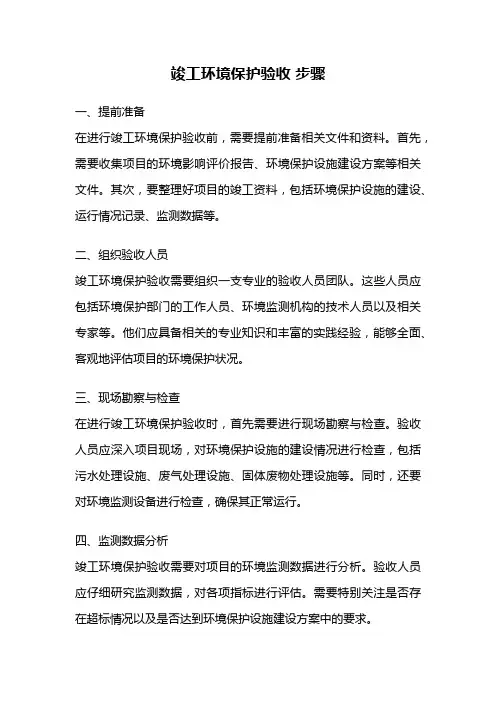 竣工环境保护验收 步骤

一、提前准备

在进行竣工环境保护验收前，需要提前准备相关文件和资料。首先，需要收集项目的环境影响评价报告、环境保护设施建设方案等相关文件。其次，要整理好项目的竣工资料，包括环境保护设施的建设、运行情况记录、监测数据等。

二、组织验收人员

竣工环境保护验收需要组织一支专业的验收人员团队。这些人员应包括环境保护部门的工作人员、环境监测机构的技术人员以及相关专家等。他们应具备相关的专业知识和丰富的实践经验，能够全面、客观地评估项目的环境保护状况。

三、现场勘察与检查

在进行竣工环境保护验收时，首先需要进行现场勘察与检查。验收人员应深入项目现场，对环境保护设施的建设情况进行检查，包括污水处理设施、废气处理设施、固体废物处理设施等。同时，还要对环境监测设备进行检查，确保其正常运行。

四、监测数据分析

竣工环境保护验收需要对项目的环境监测数据进行分析。验收人员应仔细研究监测数据，对各项指标进行评估。需要特别关注是否存在超标情况以及是否达到环境保护设施建设方案中的要求。